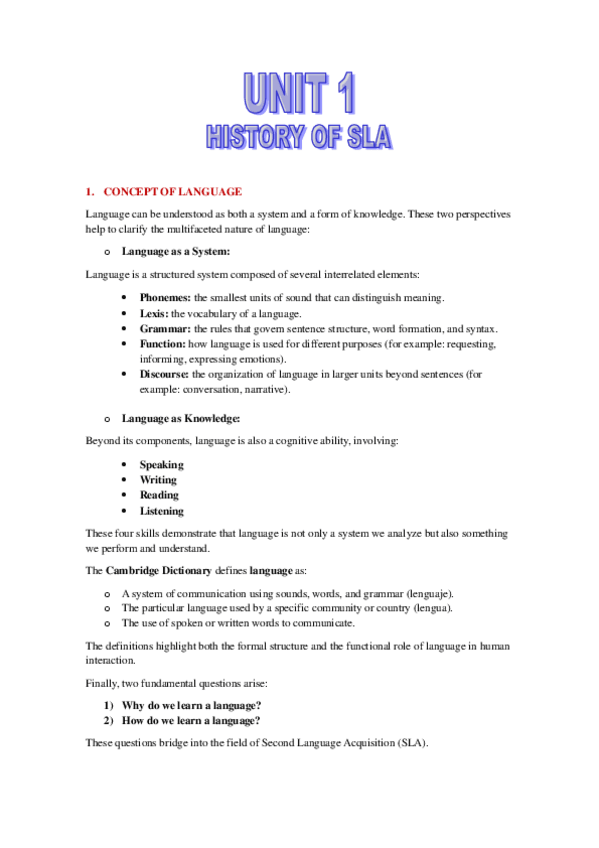 UNIT 1
HISTORY OF SLA

1. CONCEPT OF LANGUAGE

Language can be understood as both a system and a form of knowledge. These two perspectives help to clarify the multifaceted nature of language:

o Language as a System:

Language is a structured system composed of several interrelated elements:

• Phonemes: the smallest units of sound that can distinguish meaning.
• Lexis: the vocabulary of a language.
• Grammar: the rules that govern sentence structure, word formation, and syntax.
• Function: how language is used for different purposes (for example: requesting, informing, expressing emotions).
• Discourse: the organization of language in larger units beyond sentences (for example: conversation, narrative).

o Language as Knowledge:

Beyond its components, language is also a cognitive ability, involving:

• Speaking
• Writing
• Reading
• Listening

These four skills demonstrate that language is not only a system we analyze but also something we perform and understand.

The Cambridge Dictionary defines language as:

o A system of communication using sounds, words, and grammar (lenguaje).
o The particular language used by a specific community or country (lengua).
o The use of spoken or written words to communicate.

The definitions highlight both the formal structure and the functional role of language in human interaction.

Finally, two fundamental questions arise:

1) Why do we learn a language?
2) How do we learn a language?

These questions bridge into the field of Second Language Acquisition (SLA).